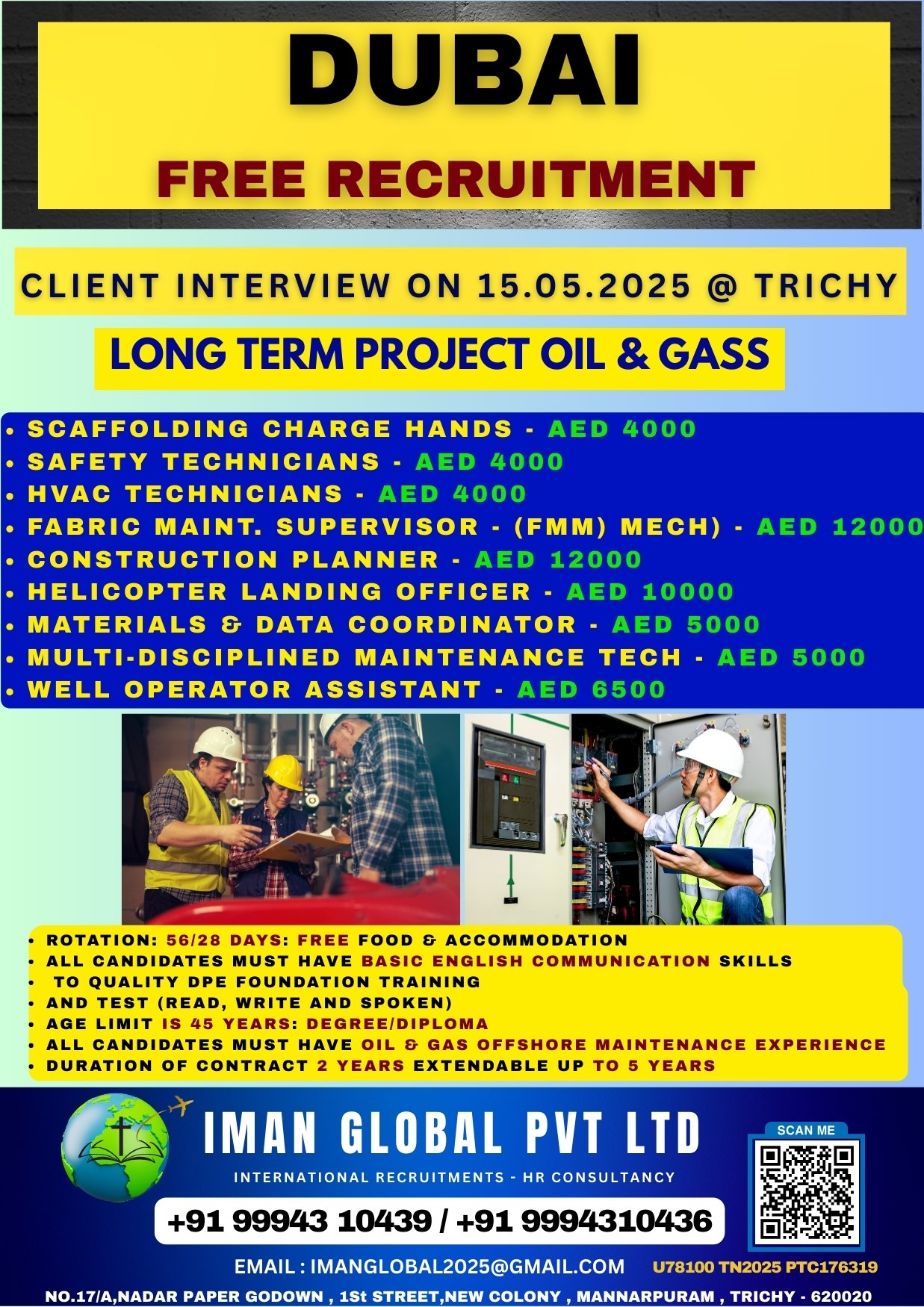 DUBAI

FREE RECRUITMENT

CLIENT INTERVIEW ON 15.05.2025 @ TRICHY

LONG TERM PROJECT OIL & GASS

• SCAFFOLDING CHARGE HANDS - AED 4000
• SAFETY TECHNICIANS - AED 4000
• HVAC TECHNICIANS - AED 4000
• FABRIC MAINT. SUPERVISOR - (FMM) MECH) - AED 12000
• CONSTRUCTION PLANNER - AED 12000
• HELICOPTER LANDING OFFICER - AED 10000
• MATERIALS & DATA COORDINATOR - AED 5000
• MULTI-DISCIPLINED MAINTENANCE TECH - AED 5000
• WELL OPERATOR ASSISTANT - AED 6500

• ROTATION: 56/28 DAYS: FREE FOOD & ACCOMMODATION
• ALL CANDIDATES MUST HAVE BASIC ENGLISH COMMUNICATION SKILLS
• TO QUALITY DPE FOUNDATION TRAINING
• AND TEST (READ, WRITE AND SPOKEN)
• AGE LIMIT IS 45 YEARS: DEGREE/DIPLOMA
• ALL CANDIDATES MUST HAVE OIL & GAS OFFSHORE MAINTENANCE EXPERIENCE
• DURATION OF CONTRACT 2 YEARS EXTENDABLE UP TO 5 YEARS

IMAN GLOBAL PVT LTD
INTERNATIONAL RECRUITMENTS - HR CONSULTANCY
+91 99943 10439 / +91 9994310436
SCAN ME
EMAIL : IMANGLOBAL2025@GMAIL.COM
U78100 TN2025 PTC176319
NO.17/A,NADAR PAPER GODOWN , 1St STREET,NEW COLONY , MANNARPURAM , TRICHY - 620020